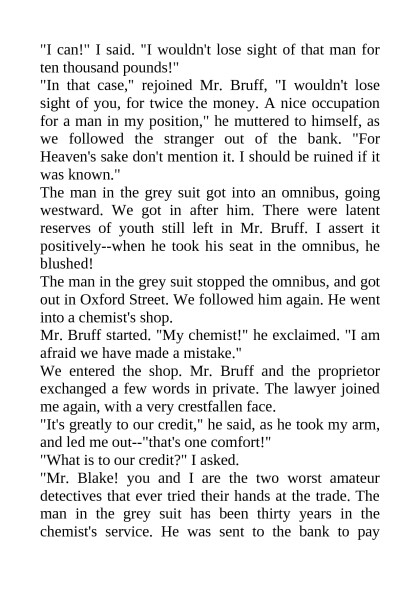 "I can!" I said. "I wouldn't lose sight of that man for ten thousand pounds!"
"In that case," rejoined Mr. Bruff, "I wouldn't lose sight of you, for twice the money. A nice occupation for a man in my position," he muttered to himself, as we followed the stranger out of the bank. "For Heaven's sake don't mention it. I should be ruined if it was known."
The man in the grey suit got into an omnibus, going westward. We got in after him. There were latent reserves of youth still left in Mr. Bruff. I assert it positively--when he took his seat in the omnibus, he blushed!
The man in the grey suit stopped the omnibus, and got out in Oxford Street. We followed him again. He went into a chemist's shop.
Mr. Bruff started. "My chemist!" he exclaimed. "I am afraid we have made a mistake."
We entered the shop. Mr. Bruff and the proprietor exchanged a few words in private. The lawyer joined me again, with a very crestfallen face.
"It's greatly to our credit," he said, as he took my arm, and led me out--"that's one comfort!"
"What is to our credit?" I asked.
"Mr. Blake! you and I are the two worst amateur detectives that ever tried their hands at the trade. The man in the grey suit has been thirty years in the chemist's service. He was sent to the bank to pay